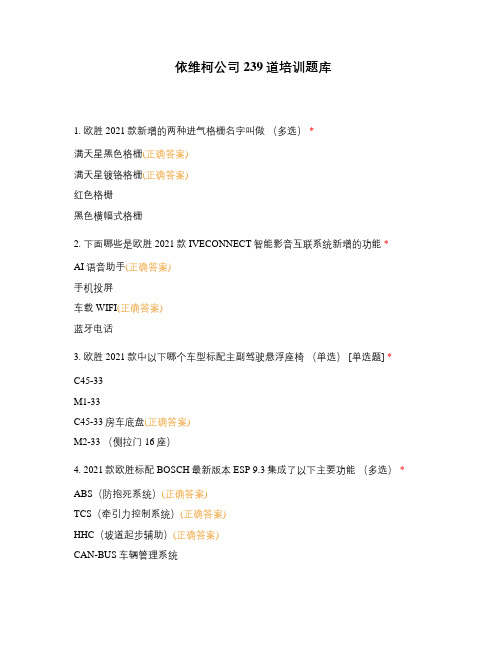 依维柯公司 239 道培训题库

1. 欧胜 2021 款新增的两种进气格栅名字叫做 （多选） *

满天星黑色格栅(正确答案)

满天星镀铬格栅(正确答案)

红色格栅

黑色横幅式格栅

2. 下面哪些是欧胜 2021 款 IVECONNECT 智能影音互联系统新增的功能 *

AI 语音助手(正确答案)

手机投屏

车载 WIFI(正确答案)

蓝牙电话

3. 欧胜 2021 款中以下哪个车型标配主副驾驶悬浮座椅 （单选） [单选题] *

C45-33

M1-33

C45-33 房车底盘(正确答案)

M2-33 （侧拉门 16 座）

4. 2021 款欧胜标配 BOSCH 最新版本 ESP 9.3 集成了以下主要功能 （多选） *

ABS（防抱死系统）(正确答案)

TCS（牵引力控制系统）(正确答案)

HHC（坡道起步辅助）(正确答案)

CAN-BUS 车辆管理系统